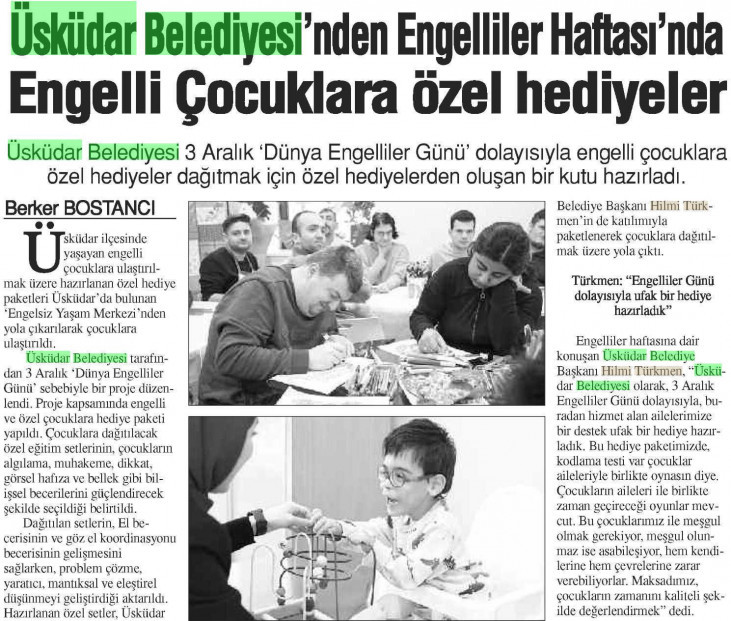 Üsküdar Belediyesi'nden Engelliler Haftası'nda Engelli Çocuklara özel hediyeler

Üsküdar Belediyesi 3 Aralık 'Dünya Engelliler Günü' dolayısıyla engelli çocuklara özel hediyeler dağıtmak için özel hediyelerden oluşan bir kutu hazırladı.

Berker BOSTANCI

Üsküdar ilçesinde yaşayan engelli çocuklara ulaştırılmak üzere hazırlanan özel hediye paketleri Üsküdar'da bulunan 'Engelsiz Yaşam Merkezi'nden yola çıkarılarak çocuklara ulaştırıldı.

Üsküdar Belediyesi tarafından 3 Aralık 'Dünya Engelliler Günü' sebebiyle bir proje düzenlendi. Proje kapsamında engelli ve özel çocuklara hediye paketi yapıldı. Çocuklara dağıtılacak özel eğitim setlerinin, çocukların algılama, muhakeme, dikkat, görsel hafıza ve bellek gibi bilişsel becerilerini güçlendirecek şekilde seçildiği belirtildi.

Dağıtılan setlerin, El becerisinin ve göz el koordinasyonu becerisinin gelişmesini sağlarken, problem çözme, yaratıcı, mantıksal ve eleştirel düşünmeyi geliştirdiği aktarıldı. Hazırlanan özel setler, Üsküdar Belediye Başkanı Hilmi Türkmen'in de katılımıyla paketlenerek çocuklara dağıtılmak üzere yola çıktı.

Türkmen: "Engelliler Günü dolayısıyla ufak bir hediye hazırladık"

Engelliler haftasına dair konuşan Üsküdar Belediye Başkanı Hilmi Türkmen, "Üsküdar Belediyesi olarak, 3 Aralık Engelliler Günü dolayısıyla, buradan hizmet alan ailelerimize bir destek ufak bir hediye hazırladık. Bu hediye paketimizde, kodlama testi var çocuklar aileleriyle birlikte oynasın diye. Çocukların aileleri ile birlikte zaman geçireceği oyunlar mevcut. Bu çocuklarımız ile meşgul olmak gerekiyor, meşgul olunmaz ise asabileşiyor, hem kendilerine hem çevrelerine zarar verebiliyorlar. Maksadımız, çocukların zamanını kaliteli şekilde değerlendirmek" dedi.